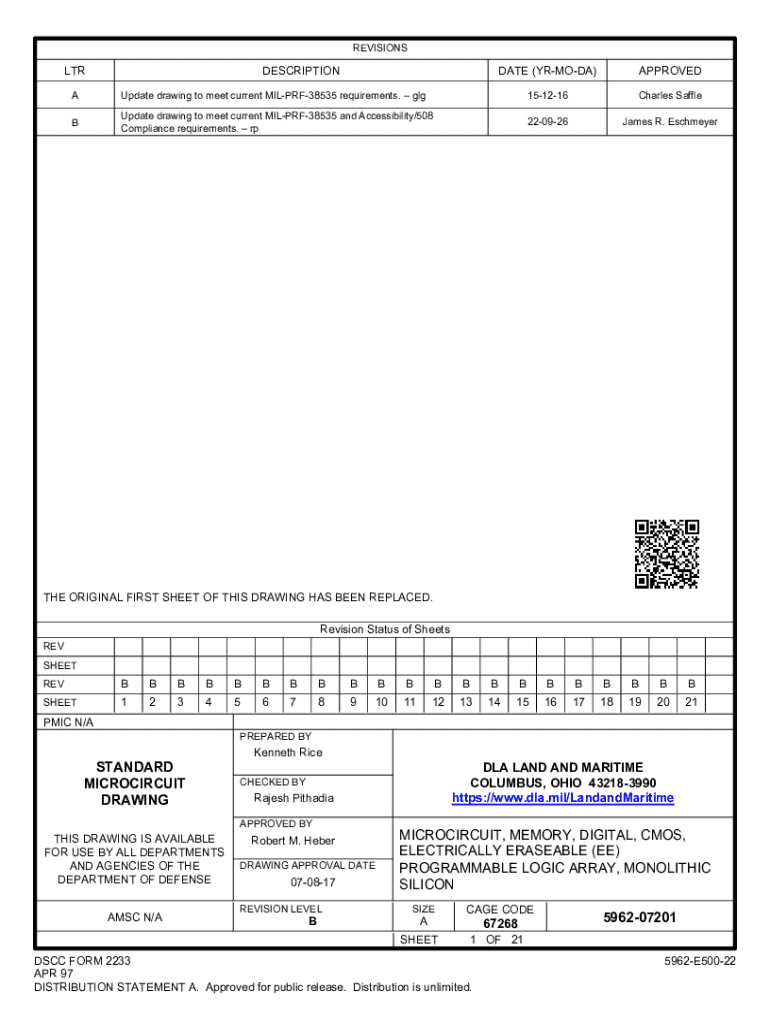 REVISIONS

| LTR | DESCRIPTION | DATE (YR-MO-DA) | APPROVED |
|---|---|---|---|
| A | Update drawing to meet current MIL-PRF-38535 requirements. – glg | 15-12-16 | Charles Saffle |
| B | Update drawing to meet current MIL-PRF-38535 and Accessibility/508 Compliance requirements. – rp | 22-09-26 | James R. Eschmeyer |

THE ORIGINAL FIRST SHEET OF THIS DRAWING HAS BEEN REPLACED.

Revision Status of Sheets

| REV | | | | | | | | | | | | | | | | | | | | | |
|---|---|---|---|---|---|---|---|---|---|---|---|---|---|---|---|---|---|---|---|---|---|
| SHEET | | | | | | | | | | | | | | | | | | | | | |
| REV | B | B | B | B | B | B | B | B | B | B | B | B | B | B | B | B | B | B | B | B | B |
| SHEET | 1 | 2 | 3 | 4 | 5 | 6 | 7 | 8 | 9 | 10 | 11 | 12 | 13 | 14 | 15 | 16 | 17 | 18 | 19 | 20 | 21 |

PMIC N/A

STANDARD MICROCIRCUIT DRAWING

THIS DRAWING IS AVAILABLE FOR USE BY ALL DEPARTMENTS AND AGENCIES OF THE DEPARTMENT OF DEFENSE

AMSC N/A

PREPARED BY
Kenneth Rice

CHECKED BY
Rajesh Pithadia

APPROVED BY
Robert M. Heber

DRAWING APPROVAL DATE
07-08-17

REVISION LEVEL
B

DLA LAND AND MARITIME
COLUMBUS, OHIO 43218-3990
https://www.dla.mil/LandandMaritime

MICROCIRCUIT, MEMORY, DIGITAL, CMOS, ELECTRICALLY ERASEABLE (EE) PROGRAMMABLE LOGIC ARRAY, MONOLITHIC SILICON

SIZE
A

CAGE CODE
67268

5962-07201

SHEET 1 OF 21

DSCC FORM 2233
APR 97
DISTRIBUTION STATEMENT A. Approved for public release. Distribution is unlimited.

5962-E500-22